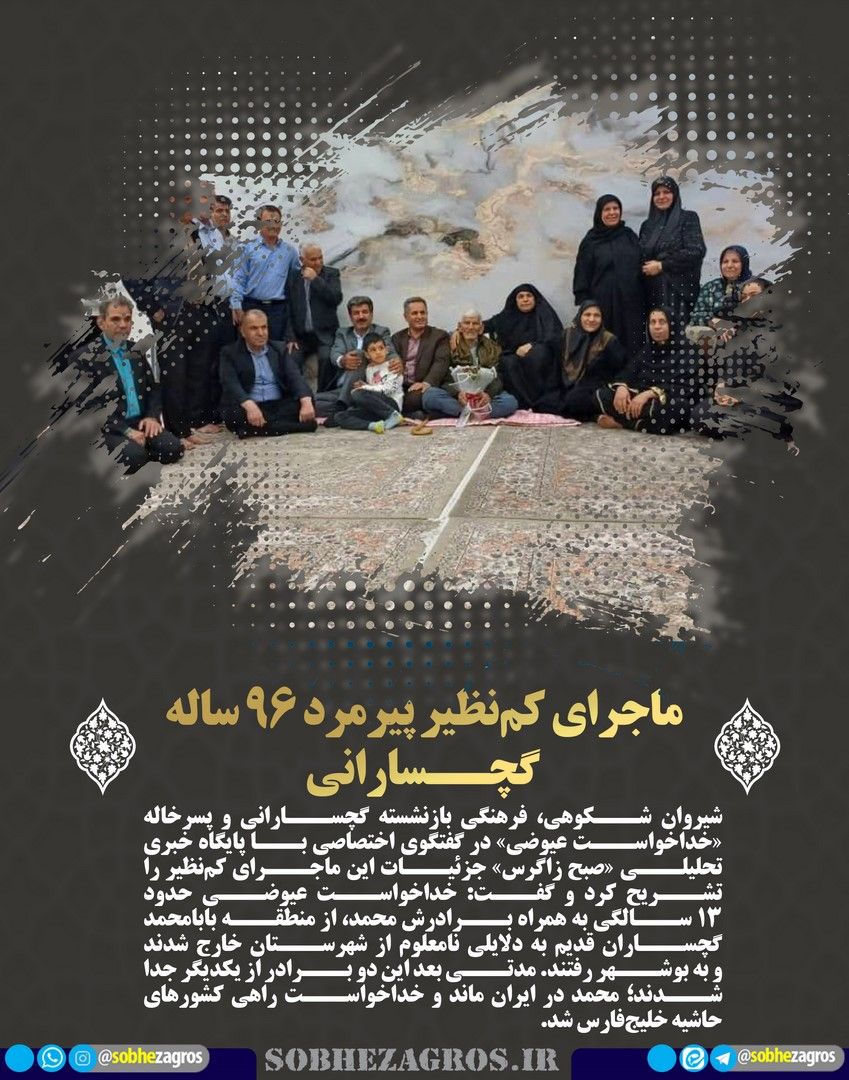 ماجرای کم‌نظیر پیرمرد ۹۶ ساله گچسارانی

شیروان شکوهی، فرهنگی بازنشسته گچسارانی و پسرخاله «خداخواست عیوضی» در گفتگوی اختصاصی با پایگاه خبری تحلیلی «صبح زاگرس» جزئیات این ماجرای کم‌نظیر را تشریح کرد و گفت: خداخواست عیوضی حدود ۱۳ سالگی به همراه برادرش محمد، از منطقه بابامحمد گچساران قدیم به دلایلی نامعلوم از شهرستان خارج شدند و به بوشهر رفتند. مدتی بعد این دو برادر از یکدیگر جدا شدند؛ محمد در ایران ماند و خداخواست راهی کشورهای حاشیه خلیج‌فارس شد.

@sobhezagros

SOBHEZAGROS.IR

@sobhezagros